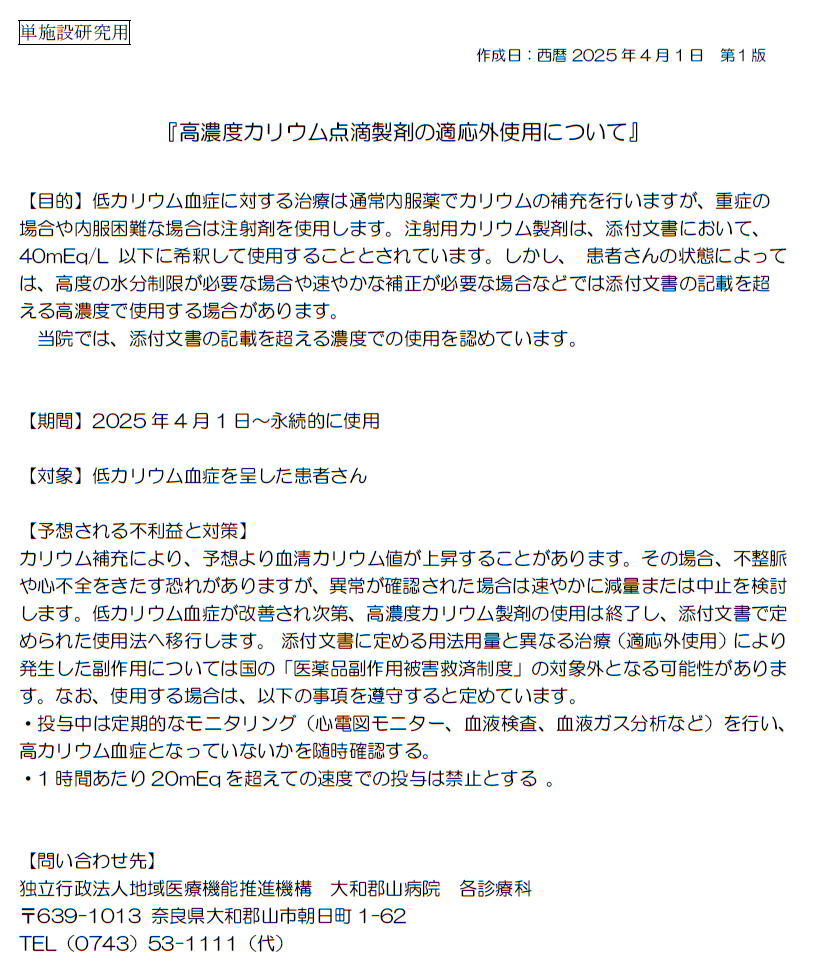 単施設研究用

作成日：西暦 2025 年４月１日　第１版

『高濃度カリウム点滴製剤の適応外使用について』

【目的】低カリウム血症に対する治療は通常内服薬でカリウムの補充を行いますが、重症の場合や内服困難な場合は注射剤を使用します。注射用カリウム製剤は、添付文書において、40mEq/L 以下に希釈して使用することとされています。しかし、 患者さんの状態によっては、高度の水分制限が必要な場合や速やかな補正が必要な場合などでは添付文書の記載を超える高濃度で使用する場合があります。
　当院では、添付文書の記載を超える濃度での使用を認めています。

【期間】2025 年４月１日～永続的に使用

【対象】低カリウム血症を呈した患者さん

【予想される不利益と対策】
カリウム補充により、予想より血清カリウム値が上昇することがあります。その場合、不整脈や心不全をきたす恐れがありますが、異常が確認された場合は速やかに減量または中止を検討します。低カリウム血症が改善され次第、高濃度カリウム製剤の使用は終了し、添付文書で定められた使用法へ移行します。 添付文書に定める用法用量と異なる治療（適応外使用）により発生した副作用については国の「医薬品副作用被害救済制度」の対象外となる可能性があります。なお、使用する場合は、以下の事項を遵守すると定めています。
・投与中は定期的なモニタリング（心電図モニター、血液検査、血液ガス分析など）を行い、高カリウム血症となっていないかを随時確認する。
・１時間あたり 20mEq を超えての速度での投与は禁止とする 。

【問い合わせ先】
独立行政法人地域医療機能推進機構　大和郡山病院　各診療科
〒639-1013 奈良県大和郡山市朝日町 1-62
TEL（0743）53-1111（代）